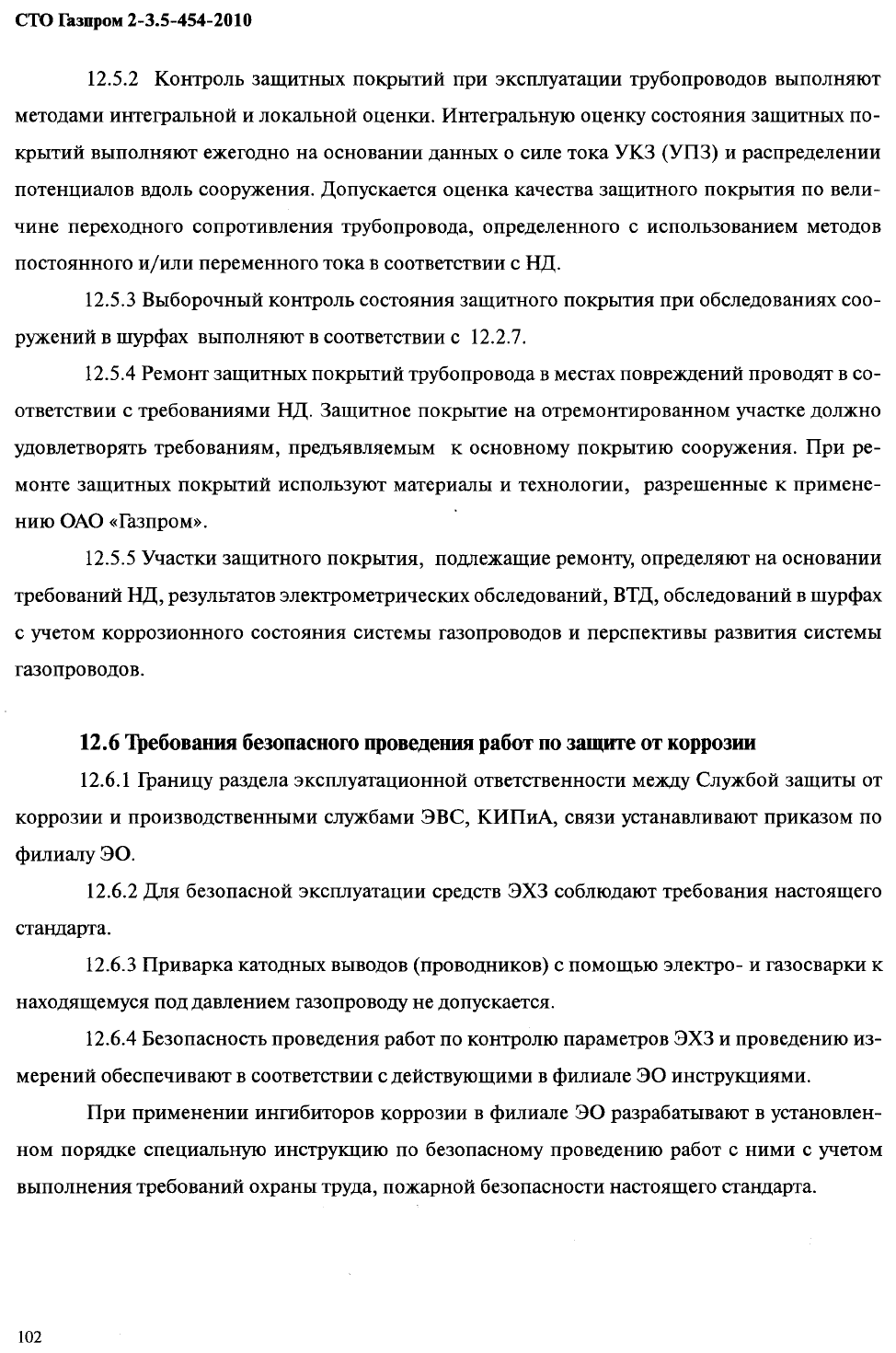 СТО Газпром 2-3.5-454-2010

12.5.2 Контроль защитных покрытий при эксплуатации трубопроводов выполняют методами интегральной и локальной оценки. Интегральную оценку состояния защитных покрытий выполняют ежегодно на основании данных о силе тока УКЗ (УПЗ) и распределении потенциалов вдоль сооружения. Допускается оценка качества защитного покрытия по величине переходного сопротивления трубопровода, определенного с использованием методов постоянного и/или переменного тока в соответствии с НД.

12.5.3 Выборочный контроль состояния защитного покрытия при обследованиях сооружений в шурфах выполняют в соответствии с 12.2.7.

12.5.4 Ремонт защитных покрытий трубопровода в местах повреждений проводят в соответствии с требованиями НД. Защитное покрытие на отремонтированном участке должно удовлетворять требованиям, предъявляемым к основному покрытию сооружения. При ремонте защитных покрытий используют материалы и технологии, разрешенные к применению ОАО «Газпром».

12.5.5 Участки защитного покрытия, подлежащие ремонту, определяют на основании требований НД, результатов электрометрических обследований, ВТД, обследований в шурфах с учетом коррозионного состояния системы газопроводов и перспективы развития системы газопроводов.

12.6 Требования безопасного проведения работ по защите от коррозии

12.6.1 Границу раздела эксплуатационной ответственности между Службой защиты от коррозии и производственными службами ЭВС, КИПиА, связи устанавливают приказом по филиалу ЭО.

12.6.2 Для безопасной эксплуатации средств ЭХЗ соблюдают требования настоящего стандарта.

12.6.3 Приварка катодных выводов (проводников) с помощью электро- и газосварки к находящемуся под давлением газопроводу не допускается.

12.6.4 Безопасность проведения работ по контролю параметров ЭХЗ и проведению измерений обеспечивают в соответствии с действующими в филиале ЭО инструкциями.

При применении ингибиторов коррозии в филиале ЭО разрабатывают в установленном порядке специальную инструкцию по безопасному проведению работ с ними с учетом выполнения требований охраны труда, пожарной безопасности настоящего стандарта.

102